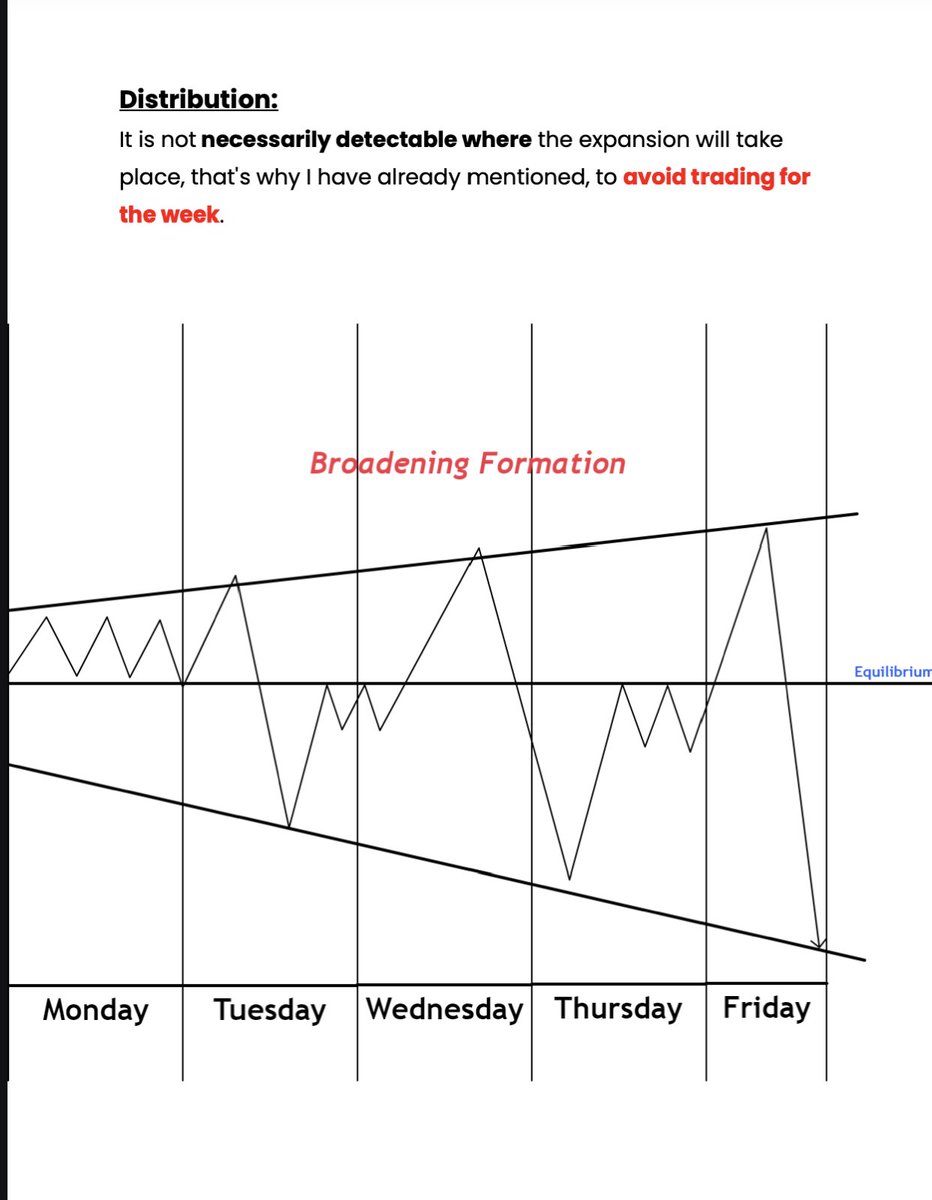 Distribution:

It is not necessarily detectable where the expansion will take place, that's why I have already mentioned, to avoid trading for the week.

Broadening Formation

Equilibrium

Monday

Tuesday

Wednesday

Thursday

Friday